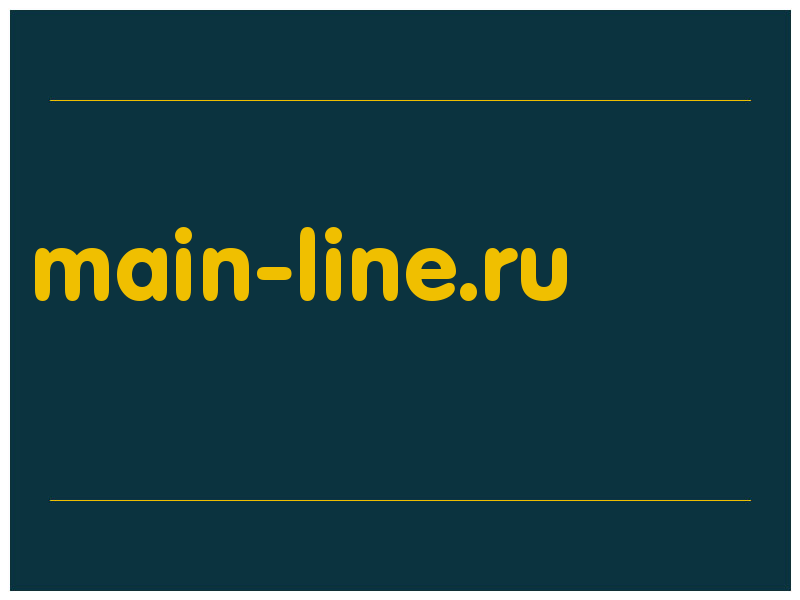 main-line.ru